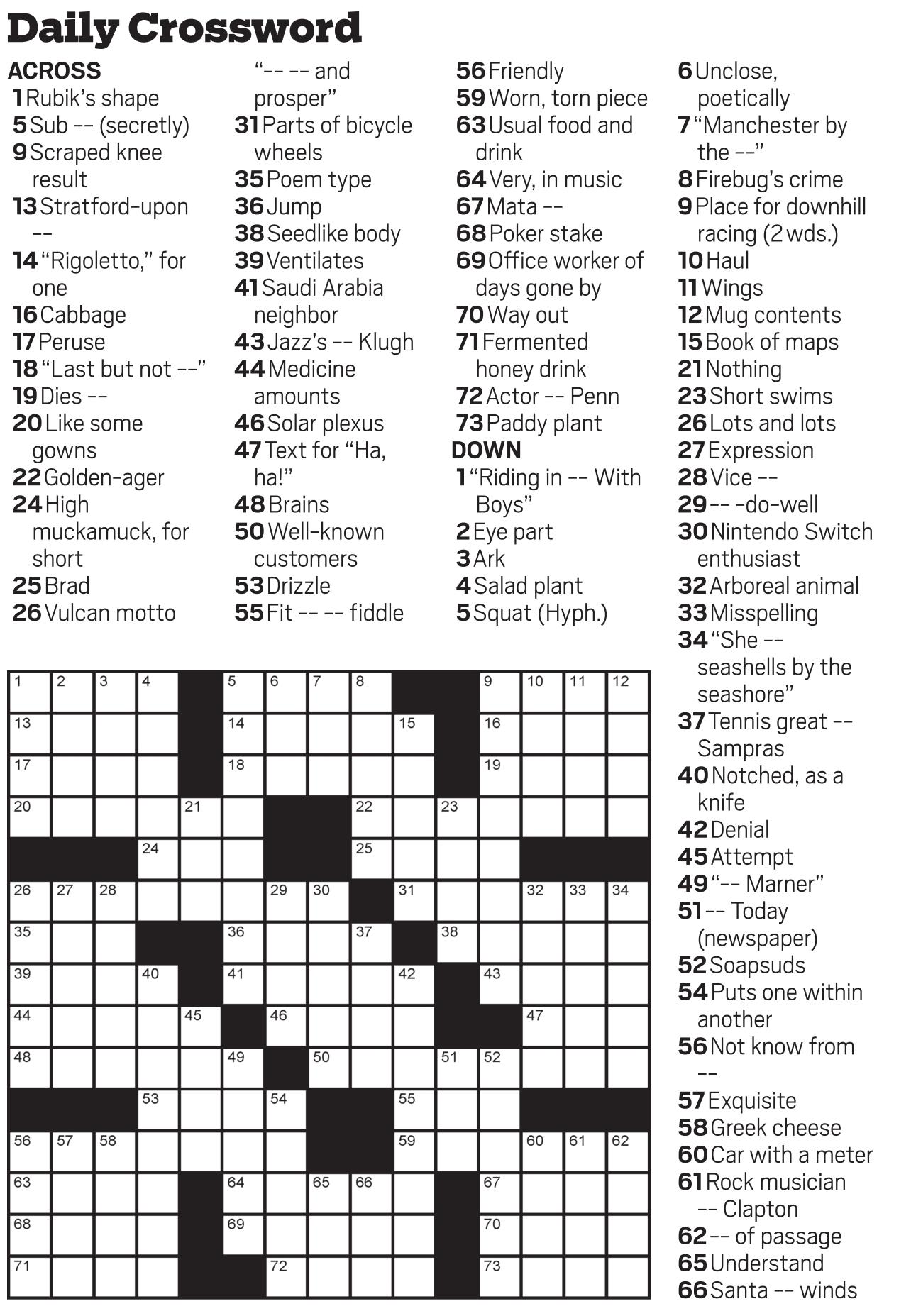 Daily Crossword

ACROSS
1 Rubik's shape
5 Sub -- (secretly)
9 Scraped knee result
13 Stratford-upon --
14 "Rigoletto," for one
16 Cabbage
17 Peruse
18 "Last but not --"
19 Dies --
20 Like some gowns
22 Golden-ager
24 High muckamuck, for short
25 Brad
26 Vulcan motto "-- -- and prosper"
31 Parts of bicycle wheels
35 Poem type
36 Jump
38 Seedlike body
39 Ventilates
41 Saudi Arabia neighbor
43 Jazz's -- Klugh
44 Medicine amounts
46 Solar plexus
47 Text for "Ha, ha!"
48 Brains
50 Well-known customers
53 Drizzle
55 Fit -- -- fiddle
56 Friendly
59 Worn, torn piece
63 Usual food and drink
64 Very, in music
67 Mata --
68 Poker stake
69 Office worker of days gone by
70 Way out
71 Fermented honey drink
72 Actor -- Penn
73 Paddy plant

DOWN
1 "Riding in -- With Boys"
2 Eye part
3 Ark
4 Salad plant
5 Squat (Hyph.)
6 Unclose, poetically
7 "Manchester by the --"
8 Firebug's crime
9 Place for downhill racing (2 wds.)
10 Haul
11 Wings
12 Mug contents
15 Book of maps
21 Nothing
23 Short swims
26 Lots and lots
27 Expression
28 Vice --
29 -- -do-well
30 Nintendo Switch enthusiast
32 Arboreal animal
33 Misspelling
34 "She -- seashells by the seashore"
37 Tennis great -- Sampras
40 Notched, as a knife
42 Denial
45 Attempt
49 "-- Marner"
51 -- Today (newspaper)
52 Soapsuds
54 Puts one within another
56 Not know from --
57 Exquisite
58 Greek cheese
60 Car with a meter
61 Rock musician -- Clapton
62 -- of passage
65 Understand
66 Santa -- winds

1 2 3 4 5 6 7 8 9 10 11 12 13 14 15 16 17 18 19 20 21 22 23 24 25 26 27 28 29 30 31 32 33 34 35 36 37 38 39 40 41 42 43 44 45 46 47 48 49 50 51 52 53 54 55 56 57 58 59 60 61 62 63 64 65 66 67 68 69 70 71 72 73